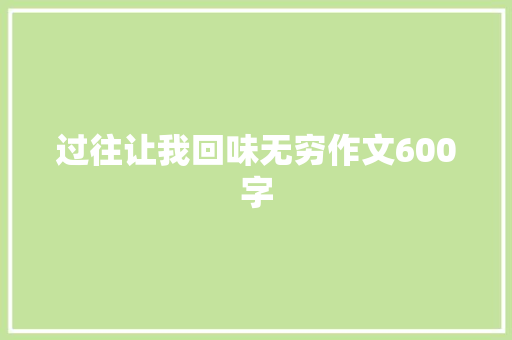 过往让我回味无穷作文600字